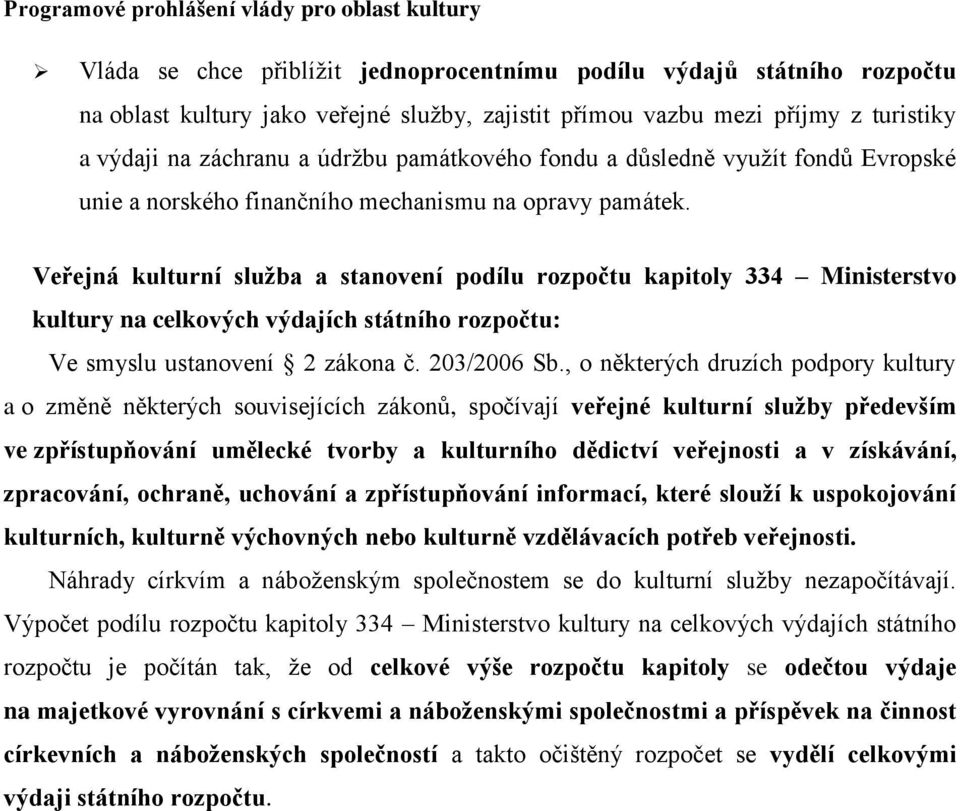 Programové prohlášení vlády pro oblast kultury

➢ Vláda se chce přiblížit jednoprocentnímu podílu výdajů státního rozpočtu na oblast kultury jako veřejné služby, zajistit přímou vazbu mezi příjmy z turistiky a výdaji na záchranu a údržbu památkového fondu a důsledně využít fondů Evropské unie a norského finančního mechanismu na opravy památek.

Veřejná kulturní služba a stanovení podílu rozpočtu kapitoly 334 – Ministerstvo kultury na celkových výdajích státního rozpočtu:

Ve smyslu ustanovení § 2 zákona č. 203/2006 Sb., o některých druzích podpory kultury a o změně některých souvisejících zákonů, spočívají veřejné kulturní služby především ve zpřístupňování umělecké tvorby a kulturního dědictví veřejnosti a v získávání, zpracování, ochraně, uchování a zpřístupňování informací, které slouží k uspokojování kulturních, kulturně výchovných nebo kulturně vzdělávacích potřeb veřejnosti.

Náhrady církvím a náboženským společnostem se do kulturní služby nezapočítávají. Výpočet podílu rozpočtu kapitoly 334 – Ministerstvo kultury na celkových výdajích státního rozpočtu je počítán tak, že od celkové výše rozpočtu kapitoly se odečtou výdaje na majetkové vyrovnání s církvemi a náboženskými společnostmi a příspěvek na činnost církevních a náboženských společností a takto očištěný rozpočet se vydělí celkovými výdaji státního rozpočtu.